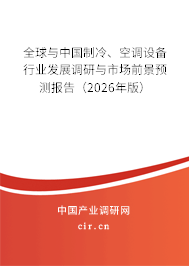 全球与中国制冷、空调设备行业发展调研与市场前景预测报告（2026年版）

中国产业调研网

cir.cn